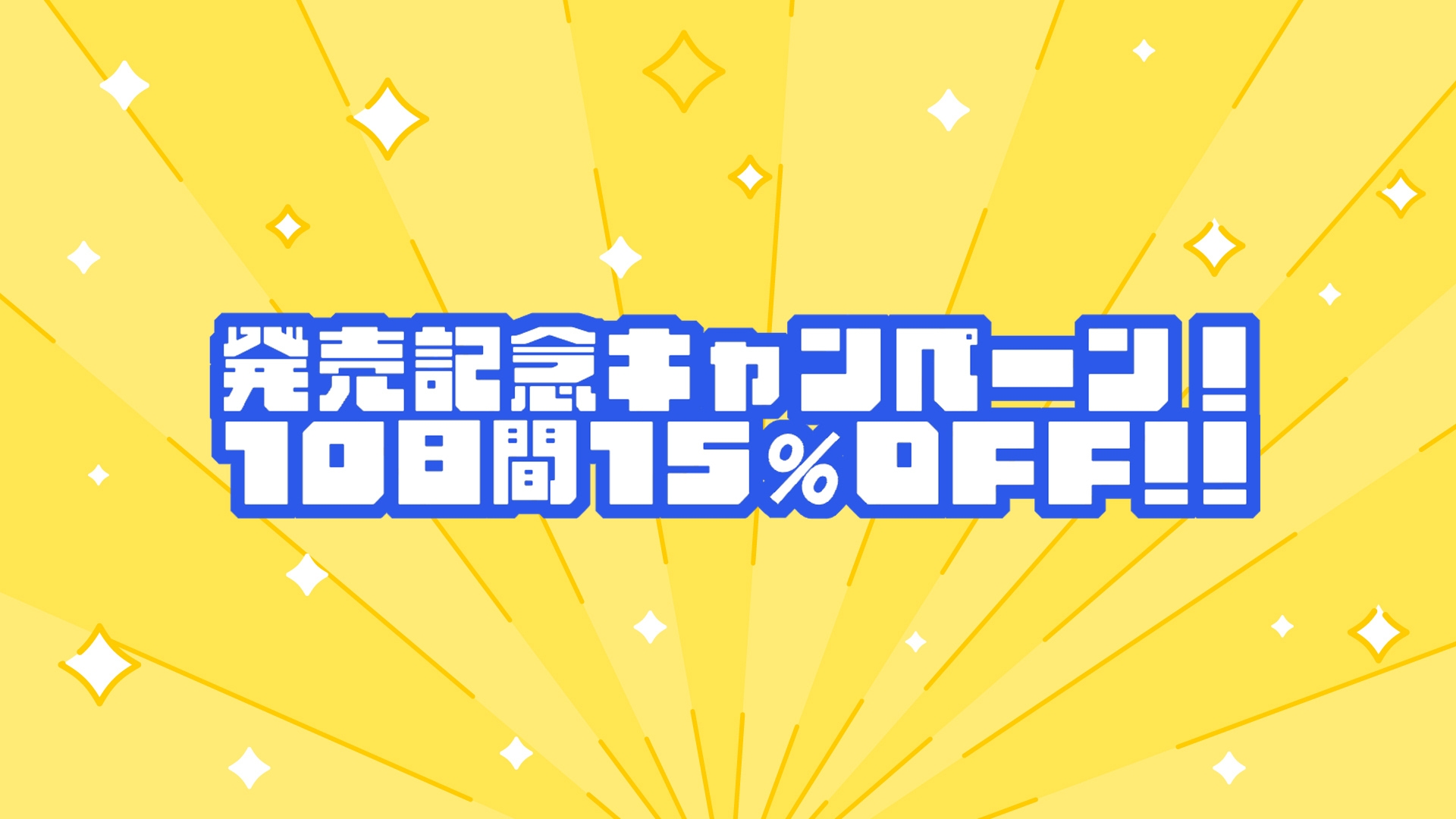 発売記念キャンペーン!
10日間15%OFF!!